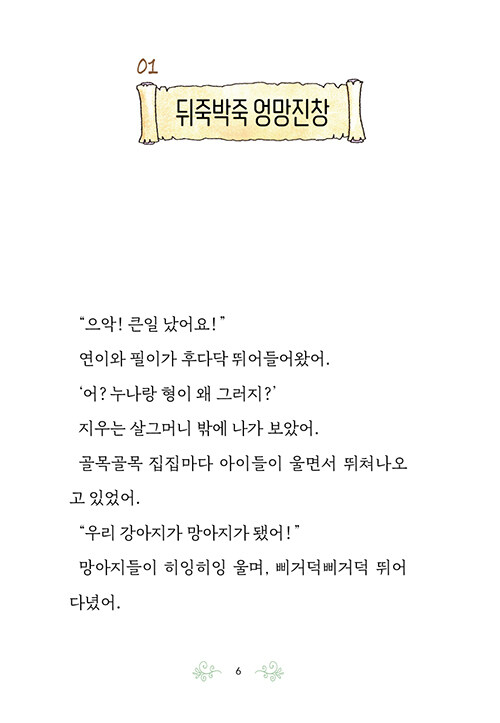 01

뒤죽박죽 엉망진창

“으악! 큰일 났어요!”

연이와 필이가 후다닥 뛰어들어왔어.

‘어? 누나랑 형이 왜 그러지?’

지우는 살그머니 밖에 나가 보았어.

골목골목 집집마다 아이들이 울면서 뛰쳐나오고 있었어.

“우리 강아지가 망아지가 됐어!”

망아지들이 히잉히잉 울며, 삐거덕삐거덕 뛰어다녔어.

6